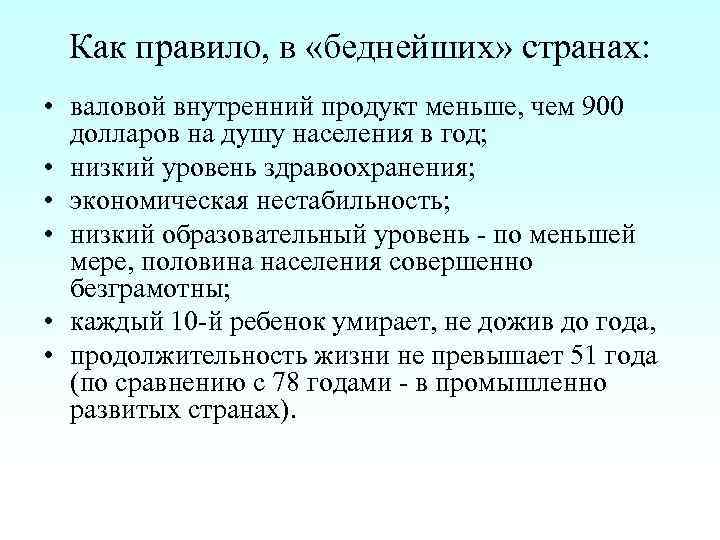 Как правило, в «беднейших» странах:

• валовой внутренний продукт меньше, чем 900 долларов на душу населения в год;
• низкий уровень здравоохранения;
• экономическая нестабильность;
• низкий образовательный уровень - по меньшей мере, половина населения совершенно безграмотны;
• каждый 10-й ребенок умирает, не дожив до года,
• продолжительность жизни не превышает 51 года (по сравнению с 78 годами - в промышленно развитых странах).